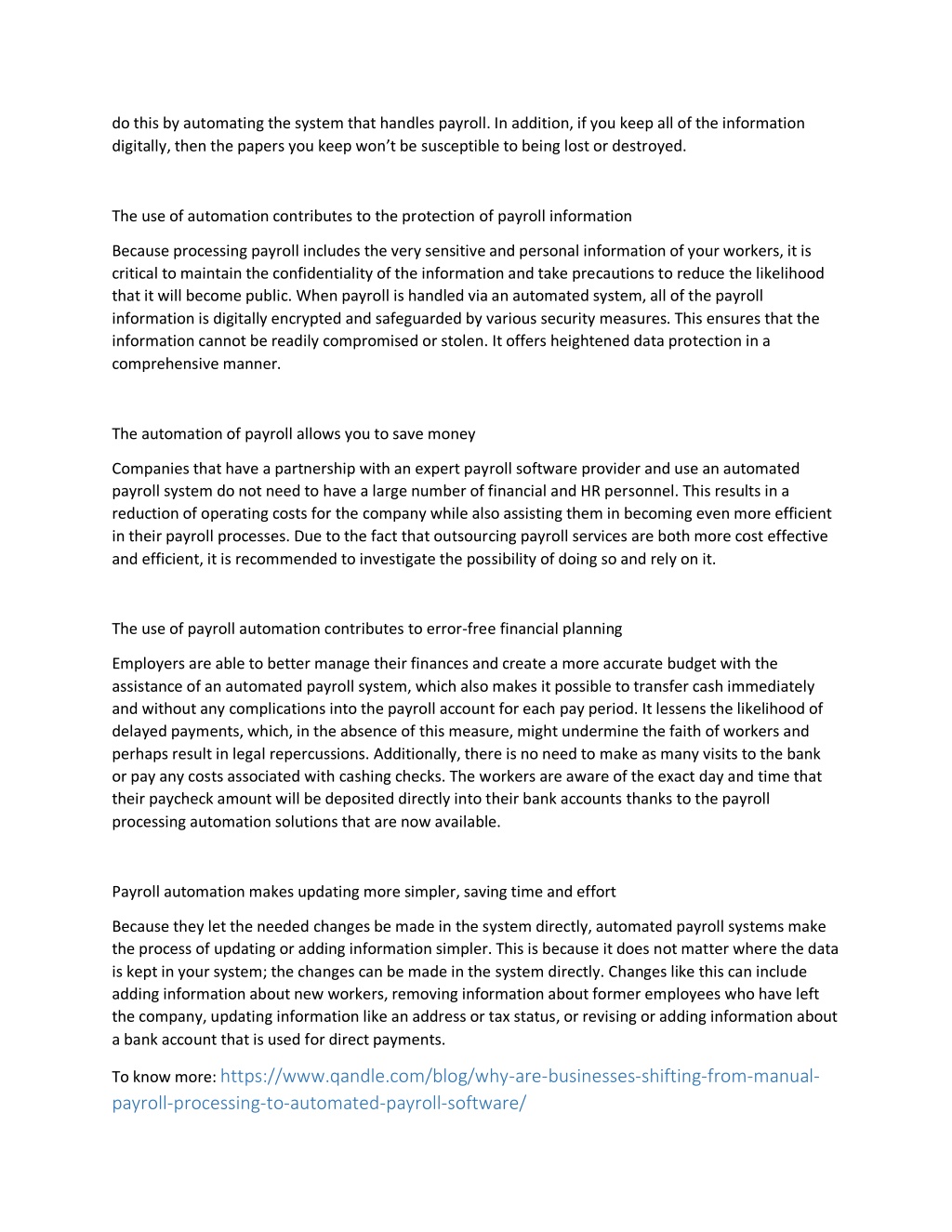 do this by automating the system that handles payroll. In addition, if you keep all of the information digitally, then the papers you keep won't be susceptible to being lost or destroyed.

The use of automation contributes to the protection of payroll information

Because processing payroll includes the very sensitive and personal information of your workers, it is critical to maintain the confidentiality of the information and take precautions to reduce the likelihood that it will become public. When payroll is handled via an automated system, all of the payroll information is digitally encrypted and safeguarded by various security measures. This ensures that the information cannot be readily compromised or stolen. It offers heightened data protection in a comprehensive manner.

The automation of payroll allows you to save money

Companies that have a partnership with an expert payroll software provider and use an automated payroll system do not need to have a large number of financial and HR personnel. This results in a reduction of operating costs for the company while also assisting them in becoming even more efficient in their payroll processes. Due to the fact that outsourcing payroll services are both more cost effective and efficient, it is recommended to investigate the possibility of doing so and rely on it.

The use of payroll automation contributes to error-free financial planning

Employers are able to better manage their finances and create a more accurate budget with the assistance of an automated payroll system, which also makes it possible to transfer cash immediately and without any complications into the payroll account for each pay period. It lessens the likelihood of delayed payments, which, in the absence of this measure, might undermine the faith of workers and perhaps result in legal repercussions. Additionally, there is no need to make as many visits to the bank or pay any costs associated with cashing checks. The workers are aware of the exact day and time that their paycheck amount will be deposited directly into their bank accounts thanks to the payroll processing automation solutions that are now available.

Payroll automation makes updating more simpler, saving time and effort

Because they let the needed changes be made in the system directly, automated payroll systems make the process of updating or adding information simpler. This is because it does not matter where the data is kept in your system; the changes can be made in the system directly. Changes like this can include adding information about new workers, removing information about former employees who have left the company, updating information like an address or tax status, or revising or adding information about a bank account that is used for direct payments.

To know more: https://www.qandle.com/blog/why-are-businesses-shifting-from-manual-payroll-processing-to-automated-payroll-software/